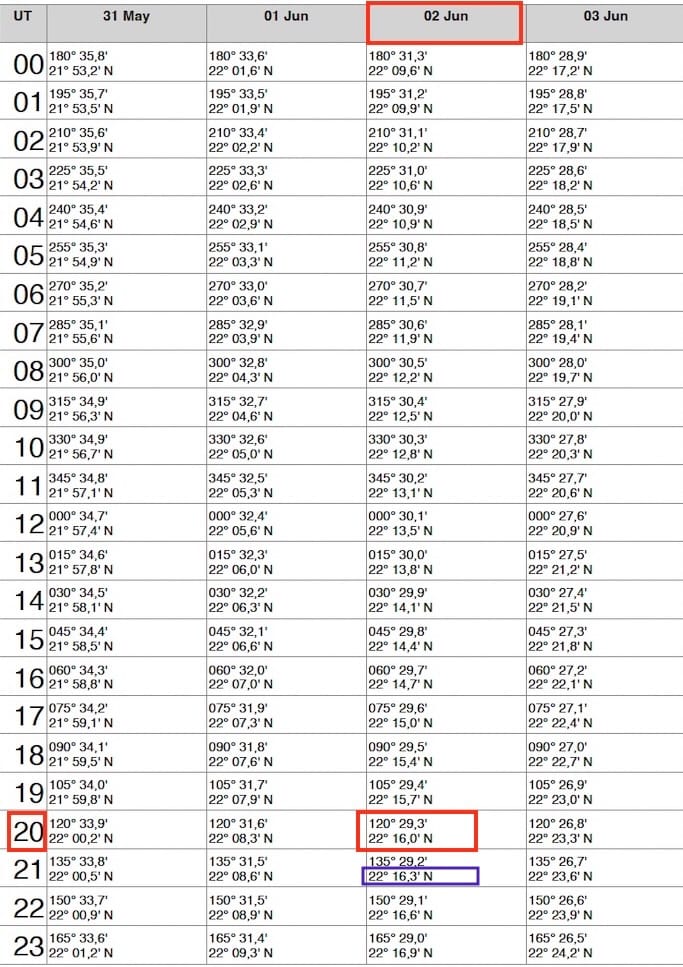 | UT | 31 May | 01 Jun | 02 Jun | 03 Jun |
|---|---|---|---|---|
| 00 | 180° 35,8' 21° 53,2' N | 180° 33,6' 22° 01,6' N | 180° 31,3' 22° 09,6' N | 180° 28,9' 22° 17,2' N |
| 01 | 195° 35,7' 21° 53,5' N | 195° 33,5' 22° 01,9' N | 195° 31,2' 22° 09,9' N | 195° 28,8' 22° 17,5' N |
| 02 | 210° 35,6' 21° 53,9' N | 210° 33,4' 22° 02,2' N | 210° 31,1' 22° 10,2' N | 210° 28,7' 22° 17,9' N |
| 03 | 225° 35,5' 21° 54,2' N | 225° 33,3' 22° 02,6' N | 225° 31,0' 22° 10,6' N | 225° 28,6' 22° 18,2' N |
| 04 | 240° 35,4' 21° 54,6' N | 240° 33,2' 22° 02,9' N | 240° 30,9' 22° 10,9' N | 240° 28,5' 22° 18,5' N |
| 05 | 255° 35,3' 21° 54,9' N | 255° 33,1' 22° 03,3' N | 255° 30,8' 22° 11,2' N | 255° 28,4' 22° 18,8' N |
| 06 | 270° 35,2' 21° 55,3' N | 270° 33,0' 22° 03,6' N | 270° 30,7' 22° 11,5' N | 270° 28,2' 22° 19,1' N |
| 07 | 285° 35,1' 21° 55,6' N | 285° 32,9' 22° 03,9' N | 285° 30,6' 22° 11,9' N | 285° 28,1' 22° 19,4' N |
| 08 | 300° 35,0' 21° 56,0' N | 300° 32,8' 22° 04,3' N | 300° 30,5' 22° 12,2' N | 300° 28,0' 22° 19,7' N |
| 09 | 315° 34,9' 21° 56,3' N | 315° 32,7' 22° 04,6' N | 315° 30,4' 22° 12,5' N | 315° 27,9' 22° 20,0' N |
| 10 | 330° 34,9' 21° 56,7' N | 330° 32,6' 22° 05,0' N | 330° 30,3' 22° 12,8' N | 330° 27,8' 22° 20,3' N |
| 11 | 345° 34,8' 21° 57,1' N | 345° 32,5' 22° 05,3' N | 345° 30,2' 22° 13,1' N | 345° 27,7' 22° 20,6' N |
| 12 | 000° 34,7' 21° 57,4' N | 000° 32,4' 22° 05,6' N | 000° 30,1' 22° 13,5' N | 000° 27,6' 22° 20,9' N |
| 13 | 015° 34,6' 21° 57,8' N | 015° 32,3' 22° 06,0' N | 015° 30,0' 22° 13,8' N | 015° 27,5' 22° 21,2' N |
| 14 | 030° 34,5' 21° 58,1' N | 030° 32,2' 22° 06,3' N | 030° 29,9' 22° 14,1' N | 030° 27,4' 22° 21,5' N |
| 15 | 045° 34,4' 21° 58,5' N | 045° 32,1' 22° 06,6' N | 045° 29,8' 22° 14,4' N | 045° 27,3' 22° 21,8' N |
| 16 | 060° 34,3' 21° 58,8' N | 060° 32,0' 22° 07,0' N | 060° 29,7' 22° 14,7' N | 060° 27,2' 22° 22,1' N |
| 17 | 075° 34,2' 21° 59,1' N | 075° 31,9' 22° 07,3' N | 075° 29,6' 22° 15,0' N | 075° 27,1' 22° 22,4' N |
| 18 | 090° 34,1' 21° 59,5' N | 090° 31,8' 22° 07,6' N | 090° 29,5' 22° 15,4' N | 090° 27,0' 22° 22,7' N |
| 19 | 105° 34,0' 21° 59,8' N | 105° 31,7' 22° 07,9' N | 105° 29,4' 22° 15,7' N | 105° 26,9' 22° 23,0' N |
| 20 | 120° 33,9' 22° 00,2' N | 120° 31,6' 22° 08,3' N | 120° 29,3' 22° 16,0' N | 120° 26,8' 22° 23,3' N |
| 21 | 135° 33,8' 22° 00,5' N | 135° 31,5' 22° 08,6' N | 135° 29,2' 22° 16,3' N | 135° 26,7' 22° 23,6' N |
| 22 | 150° 33,7' 22° 00,9' N | 150° 31,5' 22° 08,9' N | 150° 29,1' 22° 16,6' N | 150° 26,6' 22° 23,9' N |
| 23 | 165° 33,6' 22° 01,2' N | 165° 31,4' 22° 09,3' N | 165° 29,0' 22° 16,9' N | 165° 26,5' 22° 24,2' N |